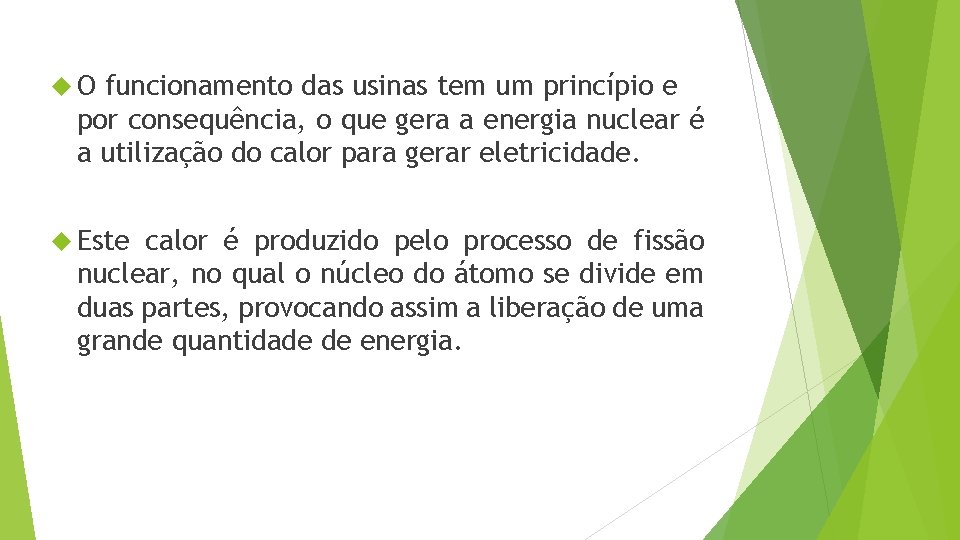 O funcionamento das usinas tem um princípio e por consequência, o que gera a energia nuclear é a utilização do calor para gerar eletricidade.

Este calor é produzido pelo processo de fissão nuclear, no qual o núcleo do átomo se divide em duas partes, provocando assim a liberação de uma grande quantidade de energia.